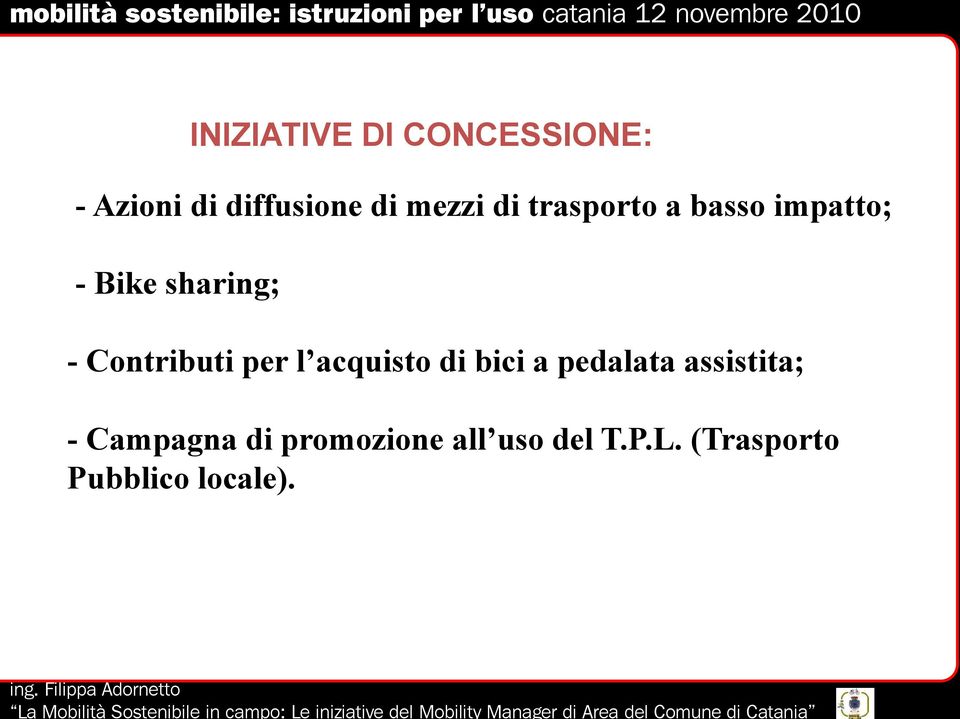 mobilità sostenibile: istruzioni per l'uso catania 12 novembre 2010

INIZIATIVE DI CONCESSIONE:

- Azioni di diffusione di mezzi di trasporto a basso impatto;

- Bike sharing;

- Contributi per l'acquisto di bici a pedalata assistita;

- Campagna di promozione all'uso del T.P.L. (Trasporto Pubblico locale).

ing. Filippa Adornetto
"La Mobilità Sostenibile in campo: Le iniziative del Mobility Manager di Area del Comune di Catania"